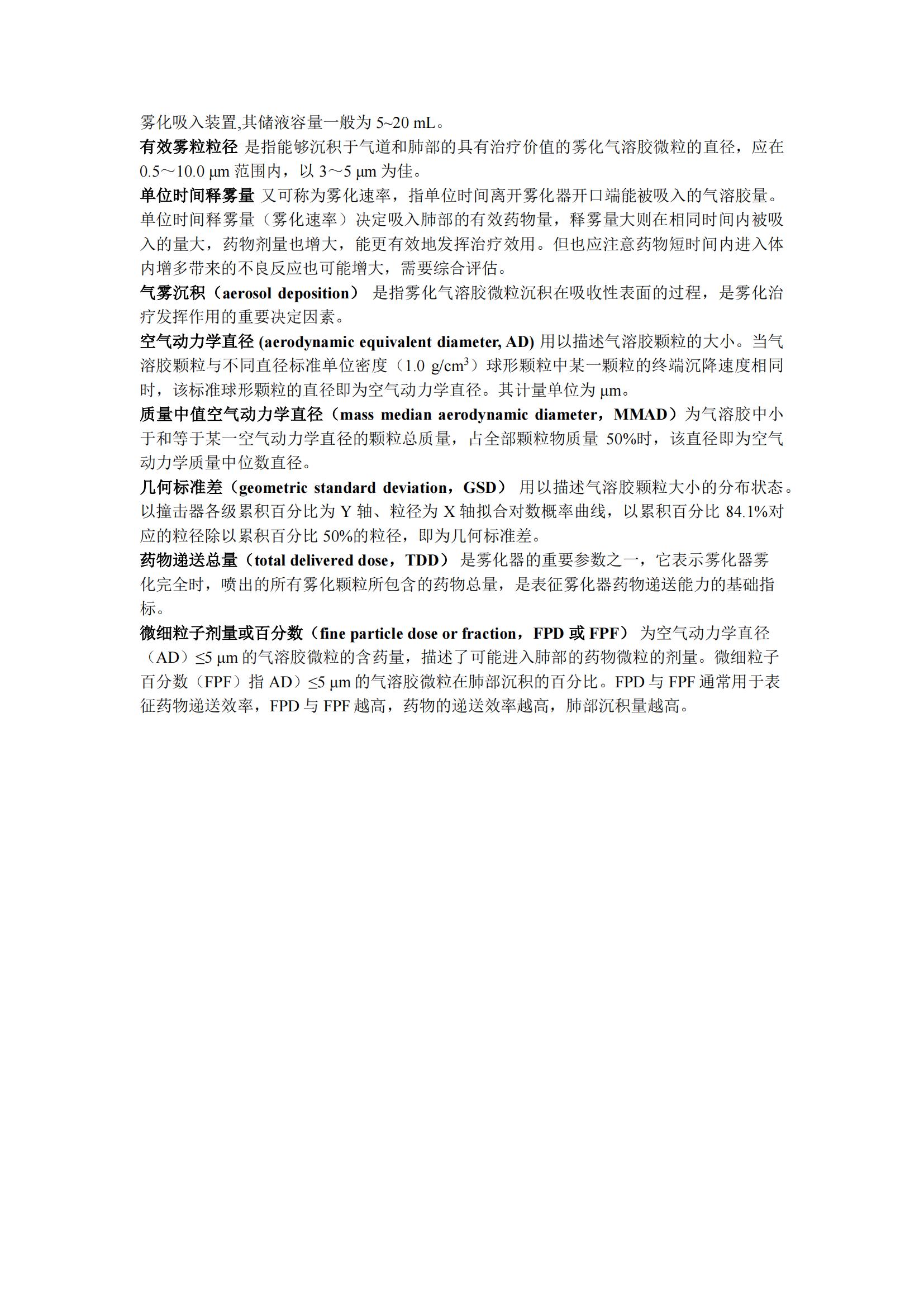 雾化吸入装置,其储液容量一般为 5~20 mL。

有效雾粒粒径 是指能够沉积于气道和肺部的具有治疗价值的雾化气溶胶微粒的直径，应在 0.5～10.0 μm 范围内，以 3～5 μm 为佳。

单位时间释雾量 又可称为雾化速率，指单位时间离开雾化器开口端能被吸入的气溶胶量。单位时间释雾量（雾化速率）决定吸入肺部的有效药物量，释雾量大则在相同时间内被吸入的量大，药物剂量也增大，能更有效地发挥治疗效用。但也应注意药物短时间内进入体内增多带来的不良反应也可能增大，需要综合评估。

气雾沉积（aerosol deposition） 是指雾化气溶胶微粒沉积在吸收性表面的过程，是雾化治疗发挥作用的重要决定因素。

空气动力学直径 (aerodynamic equivalent diameter, AD) 用以描述气溶胶颗粒的大小。当气溶胶颗粒与不同直径标准单位密度（1.0 g/cm$^3$）球形颗粒中某一颗粒的终端沉降速度相同时，该标准球形颗粒的直径即为空气动力学直径。其计量单位为 μm。

质量中值空气动力学直径（mass median aerodynamic diameter，MMAD）为气溶胶中小于和等于某一空气动力学直径的颗粒总质量，占全部颗粒物质量 50%时，该直径即为空气动力学质量中位数直径。

几何标准差（geometric standard deviation，GSD） 用以描述气溶胶颗粒大小的分布状态。以撞击器各级累积百分比为 Y 轴、粒径为 X 轴拟合对数概率曲线，以累积百分比 84.1%对应的粒径除以累积百分比 50%的粒径，即为几何标准差。

药物递送总量（total delivered dose，TDD） 是雾化器的重要参数之一，它表示雾化器雾化完全时，喷出的所有雾化颗粒所包含的药物总量，是表征雾化器药物递送能力的基础指标。

微细粒子剂量或百分数（fine particle dose or fraction，FPD 或 FPF） 为空气动力学直径（AD）≤5 μm 的气溶胶微粒的含药量，描述了可能进入肺部的药物微粒的剂量。微细粒子百分数（FPF）指 AD）≤5 μm 的气溶胶微粒在肺部沉积的百分比。FPD 与 FPF 通常用于表征药物递送效率，FPD 与 FPF 越高，药物的递送效率越高，肺部沉积量越高。